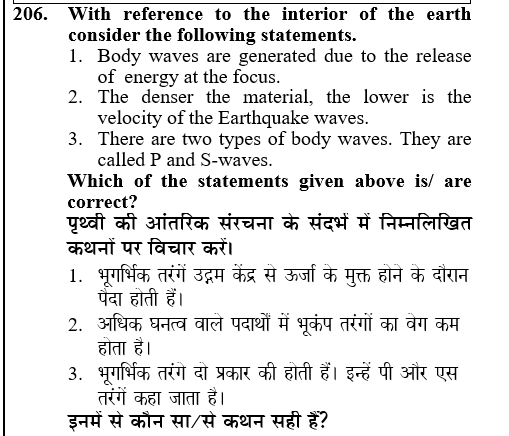 206. With reference to the interior of the earth consider the following statements.

1. Body waves are generated due to the release of energy at the focus.
2. The denser the material, the lower is the velocity of the Earthquake waves.
3. There are two types of body waves. They are called P and S-waves.

Which of the statements given above is/ are correct?

पृथ्वी की आंतरिक संरचना के संदर्भ में निम्नलिखित कथनों पर विचार करें।

1. भूगर्भिक तरंगें उद्गम केंद्र से ऊर्जा के मुक्त होने के दौरान पैदा होती हैं।
2. अधिक घनत्व वाले पदार्थों में भूकंप तरंगों का वेग कम होता है।
3. भूगर्भिक तरंगे दो प्रकार की होती हैं। इन्हें पी और एस तरंगें कहा जाता है।

इनमें से कौन सा/से कथन सही हैं?